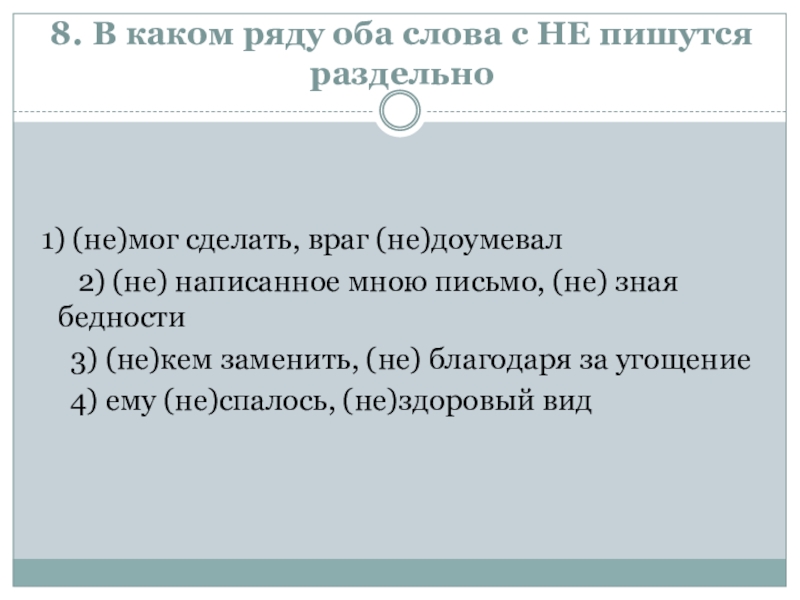 8. В каком ряду оба слова с НЕ пишутся раздельно

1) (не)мог сделать, враг (не)доумевал

2) (не) написанное мною письмо, (не) зная бедности

3) (не)кем заменить, (не) благодаря за угощение

4) ему (не)спалось, (не)здоровый вид